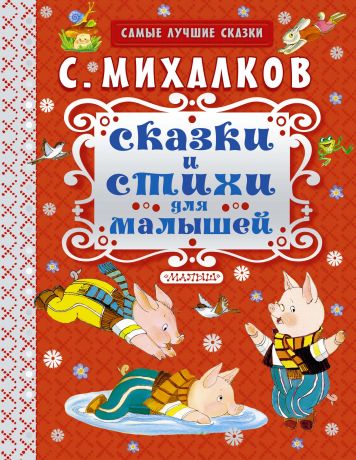 САМЫЕ ЛУЧШИЕ СКАЗКИ

С. МИХАЛКОВ

сказки и стихи для малышей

«МАЛЫШ»